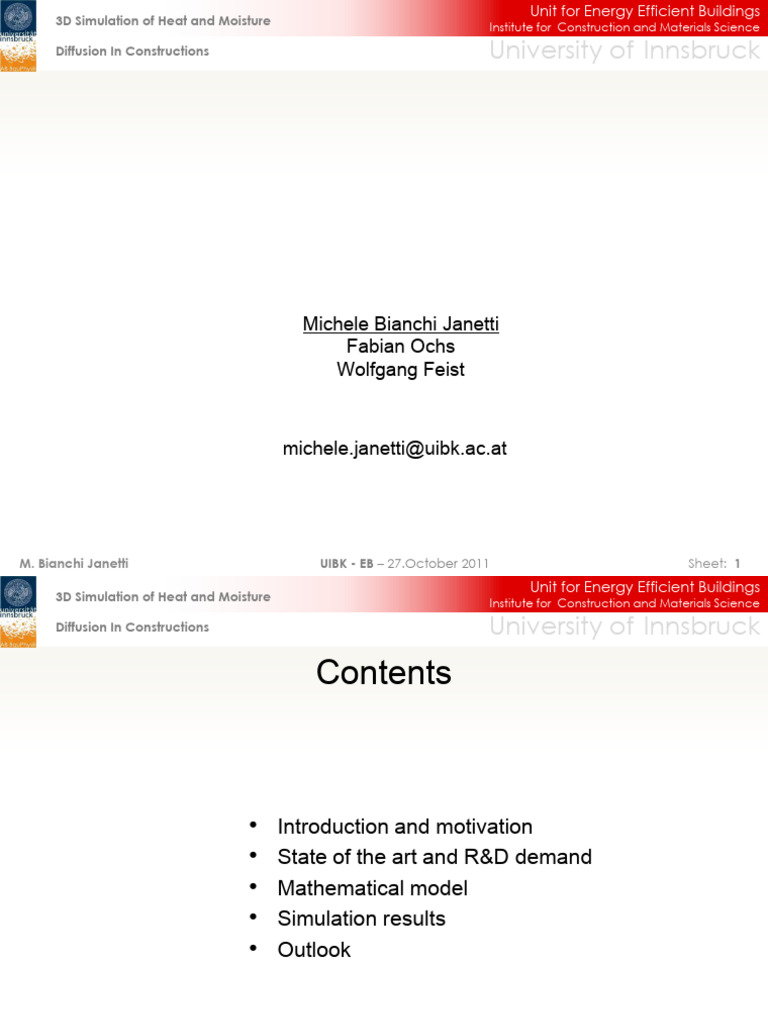 universität innsbruck

3D Simulation of Heat and Moisture

Diffusion In Constructions

Unit for Energy Efficient Buildings
Institute for Construction and Materials Science
University of Innsbruck

Michele Bianchi Janetti
Fabian Ochs
Wolfgang Feist

michele.janetti@uibk.ac.at

M. Bianchi Janetti UIBK - EB – 27.October 2011 Sheet: 1

universität innsbruck

3D Simulation of Heat and Moisture

Diffusion In Constructions

Unit for Energy Efficient Buildings
Institute for Construction and Materials Science
University of Innsbruck

Contents

• Introduction and motivation
• State of the art and R&D demand
• Mathematical model
• Simulation results
• Outlook